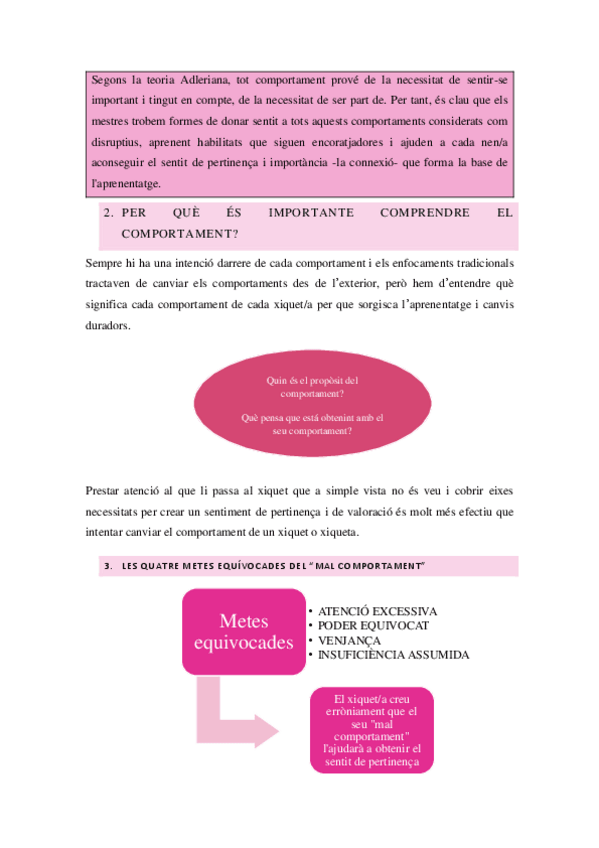 Segons la teoria Adleriana, tot comportament prové de la necessitat de sentir-se important i tingut en compte, de la necessitat de ser part de. Per tant, és clau que els mestres trobem formes de donar sentit a tots aquests comportaments considerats com disruptius, aprenent habilitats que siguen encoratjadores i ajuden a cada nen/a aconseguir el sentit de pertinença i importància -la connexió- que forma la base de l'aprenentatge.

2. PER QUÈ ÉS IMPORTANTE COMPRENDRE EL COMPORTAMENT?

Sempre hi ha una intenció darrere de cada comportament i els enfocaments tradicionals tractaven de canviar els comportaments des de l'exterior, però hem d'entendre què significa cada comportament de cada xiquet/a per que sorgisca l'aprenentatge i canvis duradors.

Quin és el propòsit del comportament?

Què pensa que està obtenint amb el seu comportament?

Prestar atenció al que li passa al xiquet que a simple vista no és veu i cobrir eixes necessitats per crear un sentiment de pertinença i de valoració és molt més efectiu que intentar canviar el comportament de un xiquet o xiqueta.

3. LES QUATRE METES EQUÍVOCADES DEL "MAL COMPORTAMENT"

Metes equivocades

• ATENCIÓ EXCESSIVA
• PODER EQUIVOCAT
• VENJANÇA
• INSUFICIÈNCIA ASSUMIDA

El xiquet/a creu erròniament que el seu "mal comportament" l'ajudarà a obtenir el sentit de pertinença